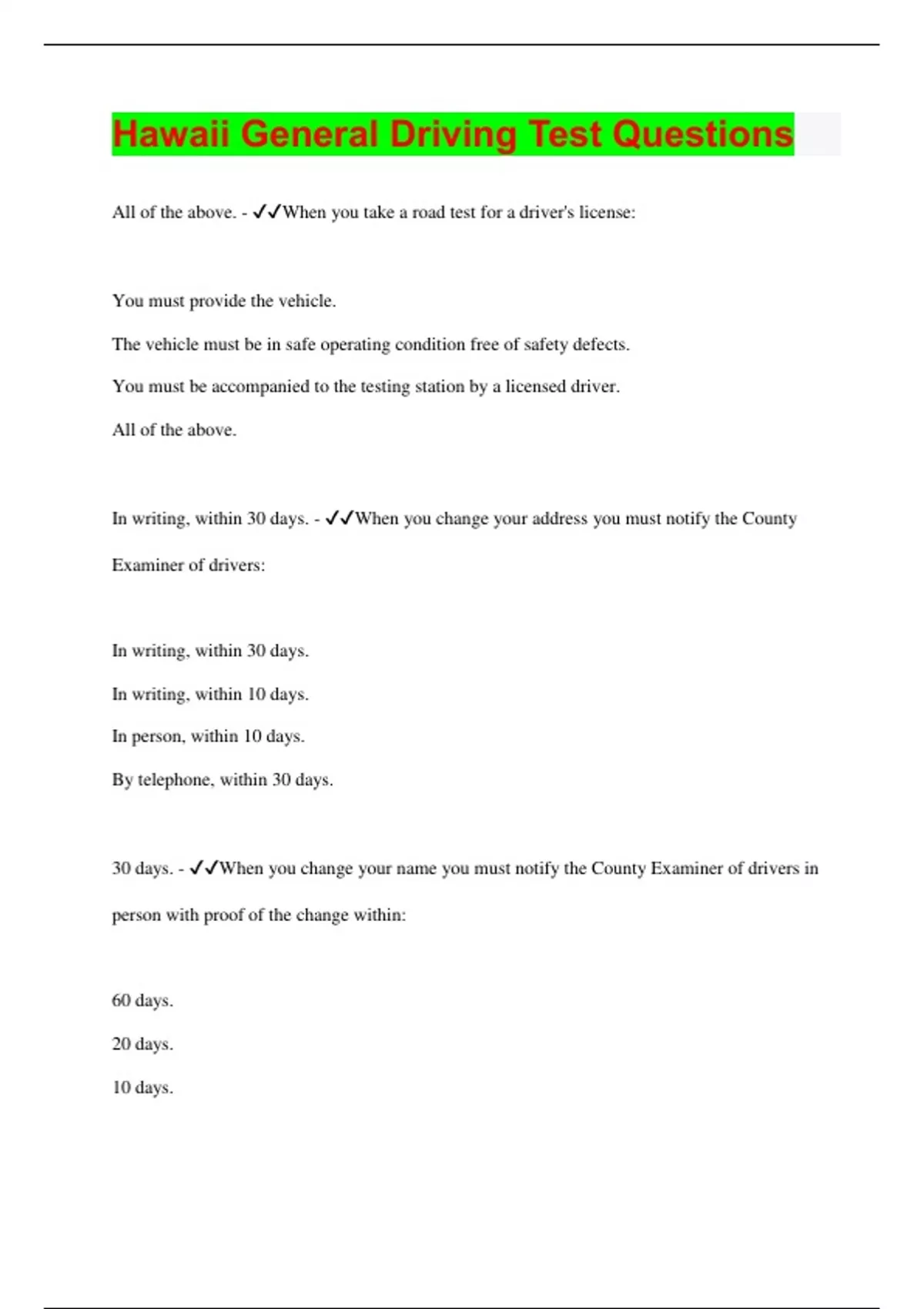 Hawaii General Driving Test Questions

All of the above. - ✓✓When you take a road test for a driver's license:

You must provide the vehicle.

The vehicle must be in safe operating condition free of safety defects.

You must be accompanied to the testing station by a licensed driver.

All of the above.

In writing, within 30 days. - ✓✓When you change your address you must notify the County Examiner of drivers:

In writing, within 30 days.

In writing, within 10 days.

In person, within 10 days.

By telephone, within 30 days.

30 days. - ✓✓When you change your name you must notify the County Examiner of drivers in person with proof of the change within:

60 days.

20 days.

10 days.